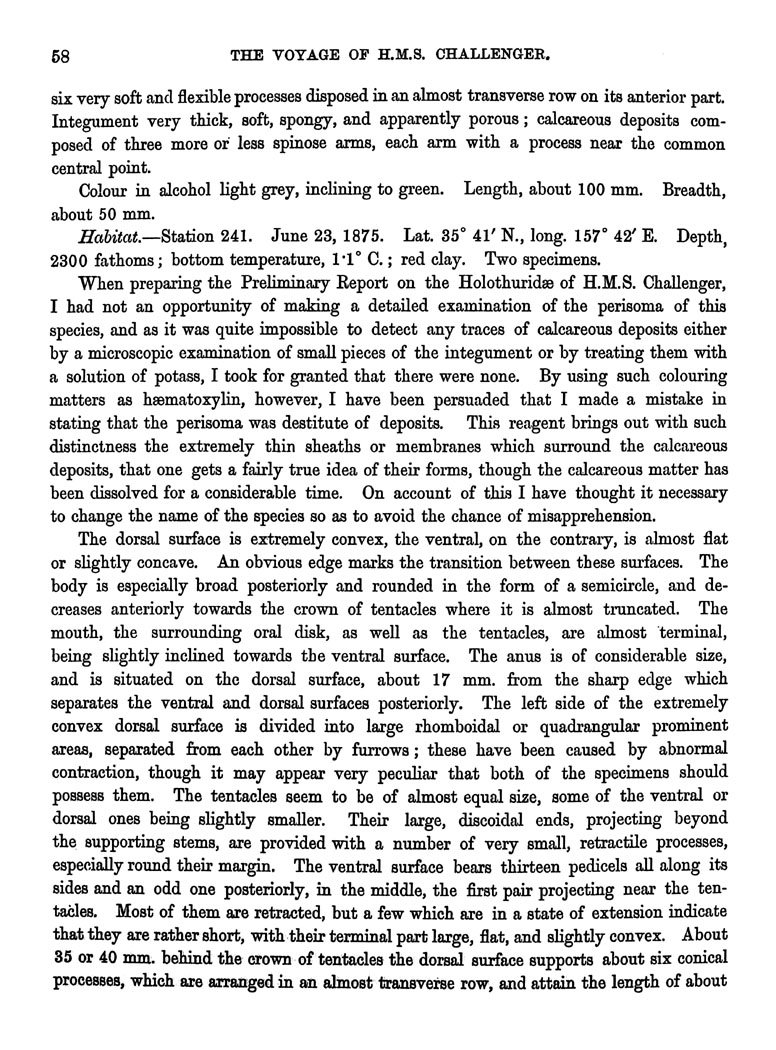 58

THE VOYAGE OF H.M.S. CHALLENGER.

six very soft and flexible processes disposed in an almost transverse row on its anterior part. Integument very thick, soft, spongy, and apparently porous; calcareous deposits composed of three more or less spinose arms, each arm with a process near the common central point.

Colour in alcohol light grey, inclining to green. Length, about 100 mm. Breadth, about 50 mm.

Habitat.—Station 241. June 23, 1875. Lat. 35° 41′ N., long. 157° 42′ E. Depth, 2300 fathoms; bottom temperature, 1·1° C.; red clay. Two specimens.

When preparing the Preliminary Report on the Holothuridæ of H.M.S. Challenger, I had not an opportunity of making a detailed examination of the perisoma of this species, and as it was quite impossible to detect any traces of calcareous deposits either by a microscopic examination of small pieces of the integument or by treating them with a solution of potass, I took for granted that there were none. By using such colouring matters as hæmatoxylin, however, I have been persuaded that I made a mistake in stating that the perisoma was destitute of deposits. This reagent brings out with such distinctness the extremely thin sheaths or membranes which surround the calcareous deposits, that one gets a fairly true idea of their forms, though the calcareous matter has been dissolved for a considerable time. On account of this I have thought it necessary to change the name of the species so as to avoid the chance of misapprehension.

The dorsal surface is extremely convex, the ventral, on the contrary, is almost flat or slightly concave. An obvious edge marks the transition between these surfaces. The body is especially broad posteriorly and rounded in the form of a semicircle, and decreases anteriorly towards the crown of tentacles where it is almost truncated. The mouth, the surrounding oral disk, as well as the tentacles, are almost terminal, being slightly inclined towards the ventral surface. The anus is of considerable size, and is situated on the dorsal surface, about 17 mm. from the sharp edge which separates the ventral and dorsal surfaces posteriorly. The left side of the extremely convex dorsal surface is divided into large rhomboidal or quadrangular prominent areas, separated from each other by furrows; these have been caused by abnormal contraction, though it may appear very peculiar that both of the specimens should possess them. The tentacles seem to be of almost equal size, some of the ventral or dorsal ones being slightly smaller. Their large, discoidal ends, projecting beyond the supporting stems, are provided with a number of very small, retractile processes, especially round their margin. The ventral surface bears thirteen pedicels all along its sides and an odd one posteriorly, in the middle, the first pair projecting near the tentacles. Most of them are retracted, but a few which are in a state of extension indicate that they are rather short, with their terminal part large, flat, and slightly convex. About 35 or 40 mm. behind the crown of tentacles the dorsal surface supports about six conical processes, which are arranged in an almost transverse row, and attain the length of about